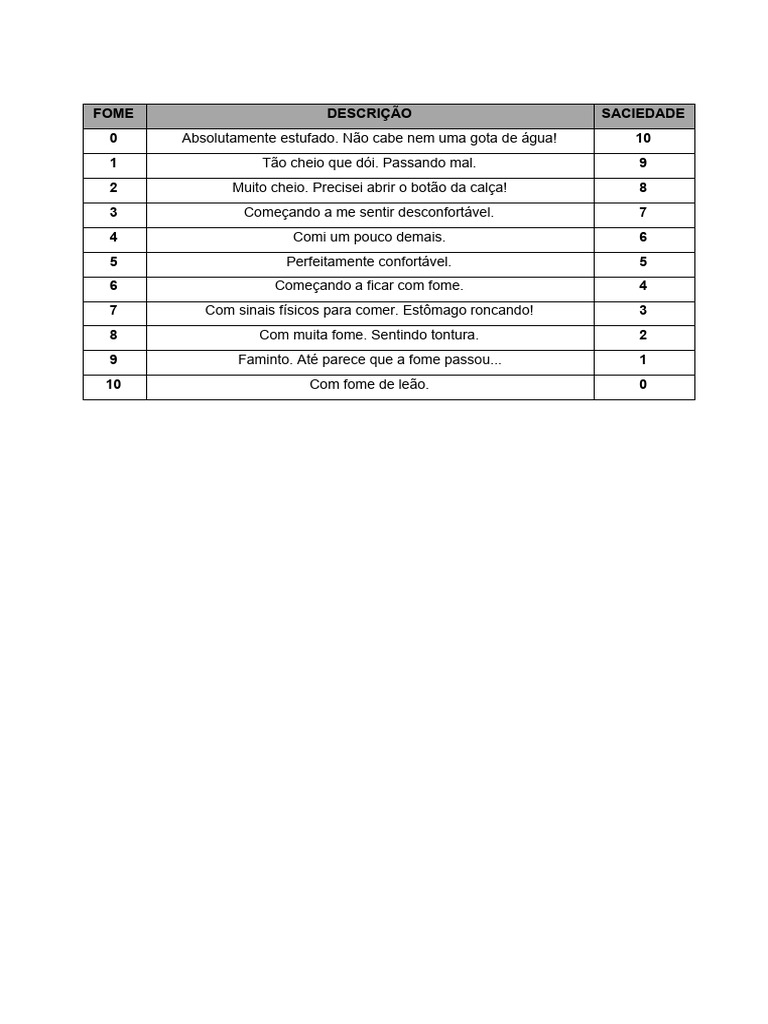 | FOME | DESCRIÇÃO | SACIEDADE |
|---|---|---|
| 0 | Absolutamente estufado. Não cabe nem uma gota de água! | 10 |
| 1 | Tão cheio que dói. Passando mal. | 9 |
| 2 | Muito cheio. Precisei abrir o botão da calça! | 8 |
| 3 | Começando a me sentir desconfortável. | 7 |
| 4 | Comi um pouco demais. | 6 |
| 5 | Perfeitamente confortável. | 5 |
| 6 | Começando a ficar com fome. | 4 |
| 7 | Com sinais físicos para comer. Estômago roncando! | 3 |
| 8 | Com muita fome. Sentindo tontura. | 2 |
| 9 | Faminto. Até parece que a fome passou... | 1 |
| 10 | Com fome de leão. | 0 |